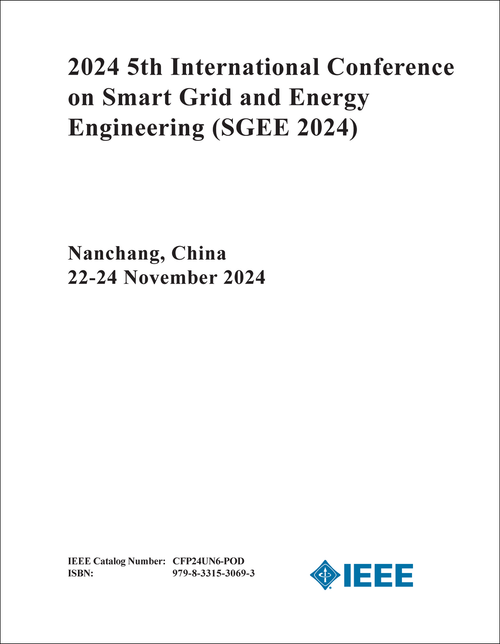 2024 5th International Conference on Smart Grid and Energy Engineering (SGEE 2024)

Nanchang, China
22-24 November 2024

IEEE Catalog Number: CFP24UN6-POD
ISBN: 979-8-3315-3069-3

IEEE